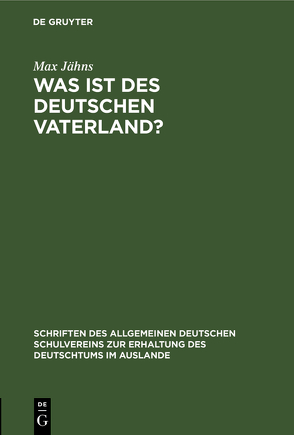 DE GRUYTER

Max Jähns
WAS IST DES DEUTSCHEN VATERLAND?

SCHRIFTEN DES ALLGEMEINEN DEUTSCHEN SCHULVEREINS ZUR ERHALTUNG DES DEUTSCHTUMS IM AUSLANDE

DE
G